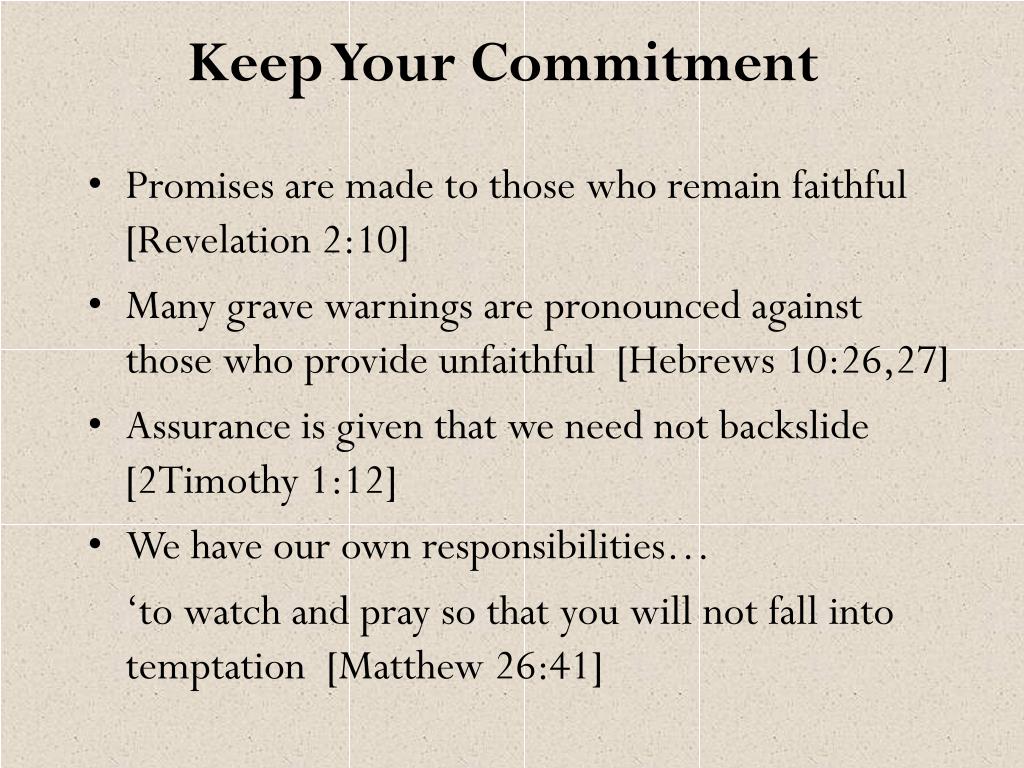 Keep Your Commitment

• Promises are made to those who remain faithful [Revelation 2:10]

• Many grave warnings are pronounced against those who provide unfaithful [Hebrews 10:26,27]

• Assurance is given that we need not backslide [2Timothy 1:12]

• We have our own responsibilities…

‘to watch and pray so that you will not fall into temptation [Matthew 26:41]